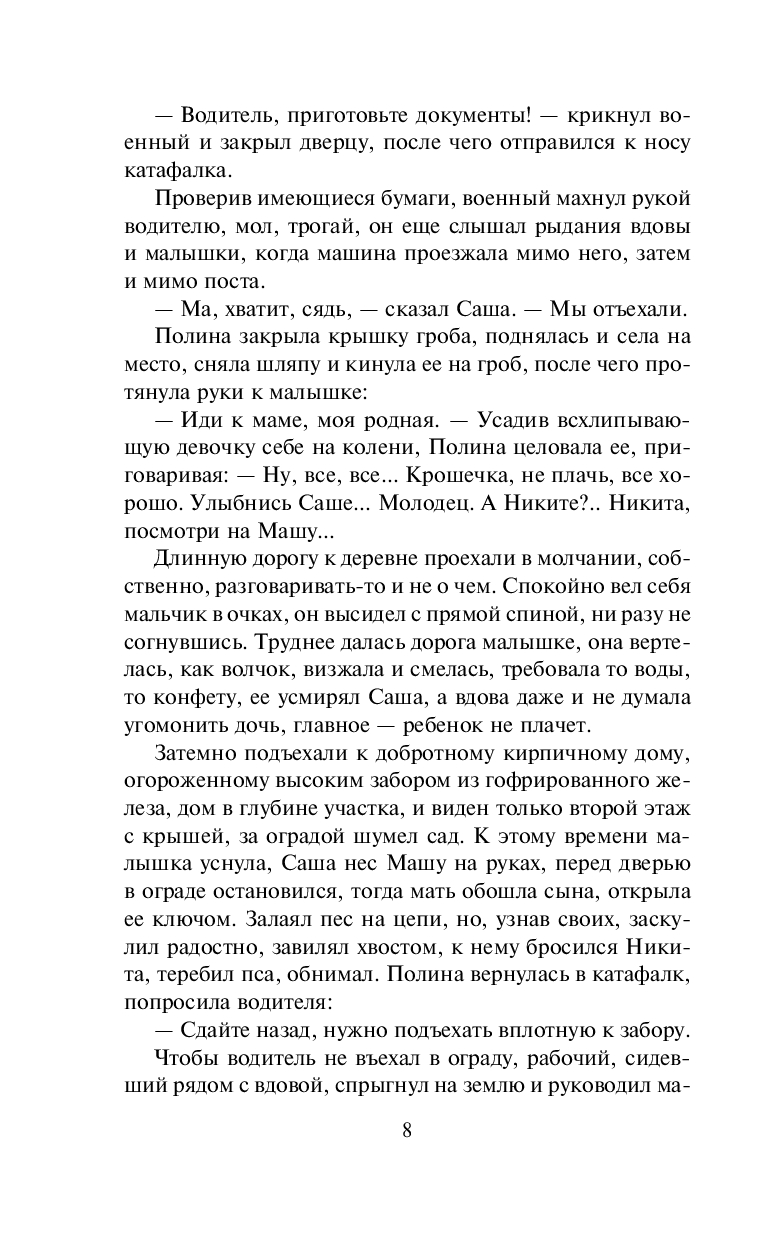 — Водитель, приготовьте документы! — крикнул военный и закрыл дверцу, после чего отправился к носу катафалка.

Проверив имеющиеся бумаги, военный махнул рукой водителю, мол, трогай, он еще слышал рыдания вдовы и малышки, когда машина проезжала мимо него, затем и мимо поста.

— Ма, хватит, сядь, — сказал Саша. — Мы отъехали.

Полина закрыла крышку гроба, поднялась и села на место, сняла шляпу и кинула ее на гроб, после чего протянула руки к малышке:

— Иди к маме, моя родная. — Усадив всхлипывающую девочку себе на колени, Полина целовала ее, приговаривая: — Ну, все, все... Крошечка, не плачь, все хорошо. Улыбнись Саше... Молодец. А Никите?.. Никита, посмотри на Машу...

Длинную дорогу к деревне проехали в молчании, собственно, разговаривать-то и не о чем. Спокойно вел себя мальчик в очках, он высидел с прямой спиной, ни разу не согнувшись. Труднее далась дорога малышке, она вертелась, как волчок, визжала и смелась, требовала то воды, то конфету, ее усмирял Саша, а вдова даже и не думала угомонить дочь, главное — ребенок не плачет.

Затемно подъехали к добротному кирпичному дому, огороженному высоким забором из гофрированного железа, дом в глубине участка, и виден только второй этаж с крышей, за оградой шумел сад. К этому времени малышка уснула, Саша нес Машу на руках, перед дверью в ограде остановился, тогда мать обошла сына, открыла ее ключом. Залаял пес на цепи, но, узнав своих, заскулил радостно, завилял хвостом, к нему бросился Никита, теребил пса, обнимал. Полина вернулась в катафалк, попросила водителя:

— Сдайте назад, нужно подъехать вплотную к забору.

Чтобы водитель не въехал в ограду, рабочий, сидевший рядом с вдовой, спрыгнул на землю и руководил ма-

8